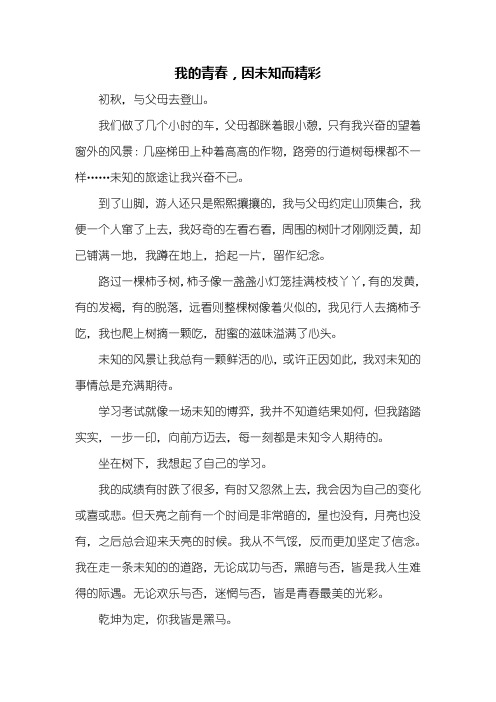 我的青春，因未知而精彩

初秋，与父母去登山。

我们做了几个小时的车，父母都眯着眼小憩，只有我兴奋的望着窗外的风景：几座梯田上种着高高的作物，路旁的行道树每棵都不一样……未知的旅途让我兴奋不已。

到了山脚，游人还只是熙熙攘攘的，我与父母约定山顶集合，我便一个人窜了上去，我好奇的左看右看，周围的树叶才刚刚泛黄，却已铺满一地，我蹲在地上，拾起一片，留作纪念。

路过一棵柿子树，柿子像一盏盏小灯笼挂满枝枝丫丫，有的发黄，有的发褐，有的脱落，远看则整棵树像着火似的，我见行人去摘柿子吃，我也爬上树摘一颗吃，甜蜜的滋味溢满了心头。

未知的风景让我总有一颗鲜活的心，或许正因如此，我对未知的事情总是充满期待。

学习考试就像一场未知的博弈，我并不知道结果如何，但我踏踏实实，一步一印，向前方迈去，每一刻都是未知令人期待的。

坐在树下，我想起了自己的学习。

我的成绩有时跌了很多，有时又忽然上去，我会因为自己的变化或喜或悲。但天亮之前有一个时间是非常暗的，星也没有，月亮也没有，之后总会迎来天亮的时候。我从不气馁，反而更加坚定了信念。我在走一条未知的的道路，无论成功与否，黑暗与否，皆是我人生难得的际遇。无论欢乐与否，迷惘与否，皆是青春最美的光彩。

乾坤为定，你我皆是黑马。